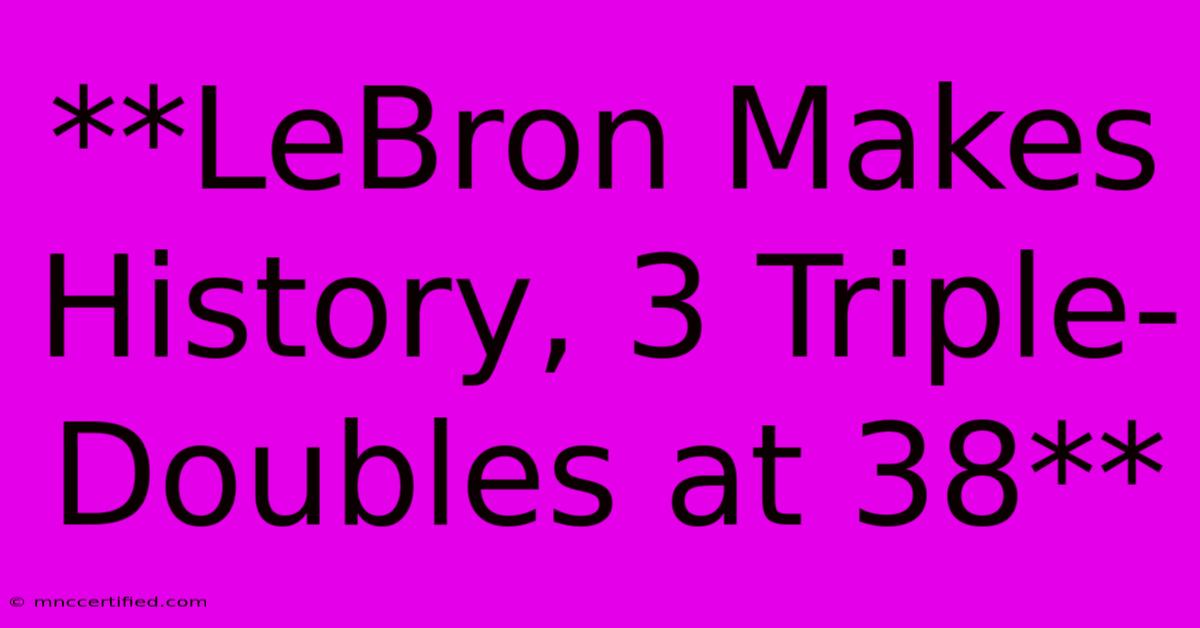 **LeBron Makes History, 3 Triple-Doubles at 38**

© mnccertified.com